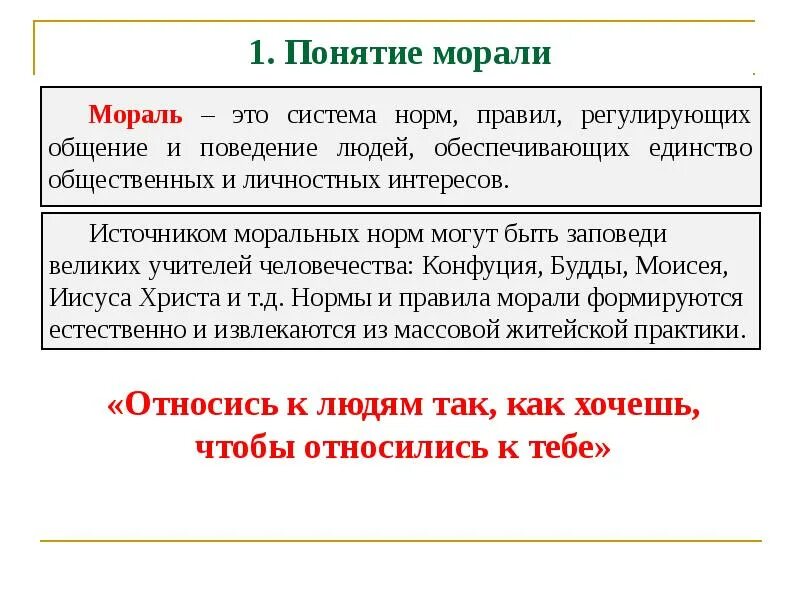 1. Понятие морали

Мораль – это система норм, правил, регулирующих общение и поведение людей, обеспечивающих единство общественных и личностных интересов.

Источником моральных норм могут быть заповеди великих учителей человечества: Конфуция, Будды, Моисея, Иисуса Христа и т.д. Нормы и правила морали формируются естественно и извлекаются из массовой житейской практики.

«Относись к людям так, как хочешь, чтобы относились к тебе»